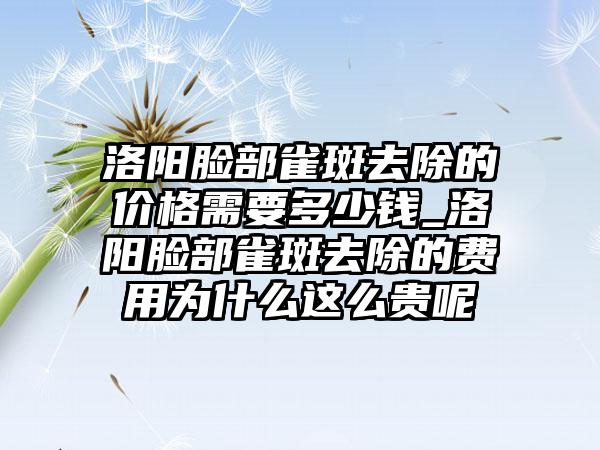 洛阳脸部雀斑去除的价格需要多少钱_洛阳脸部雀斑去除的费用为什么这么贵呢